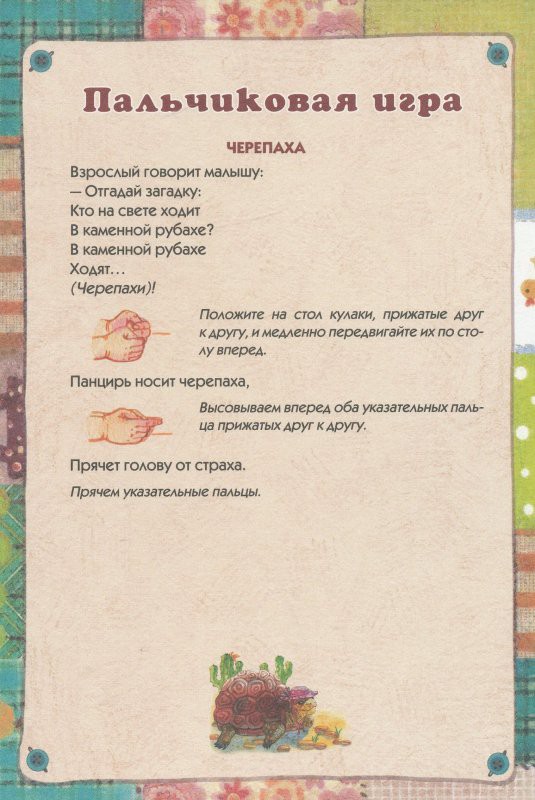 Пальчиковая игра

ЧЕРЕПАХА

Взрослый говорит малышу:
— Отгадай загадку:
Кто на свете ходит
В каменной рубахе?
В каменной рубахе
Ходят…
(Черепахи)!

Положите на стол кулаки, прижатые друг к другу, и медленно передвигайте их по столу вперед.

Панцирь носит черепаха,

Высовываем вперед оба указательных пальца прижатых друг к другу.

Прячет голову от страха.

Прячем указательные пальцы.